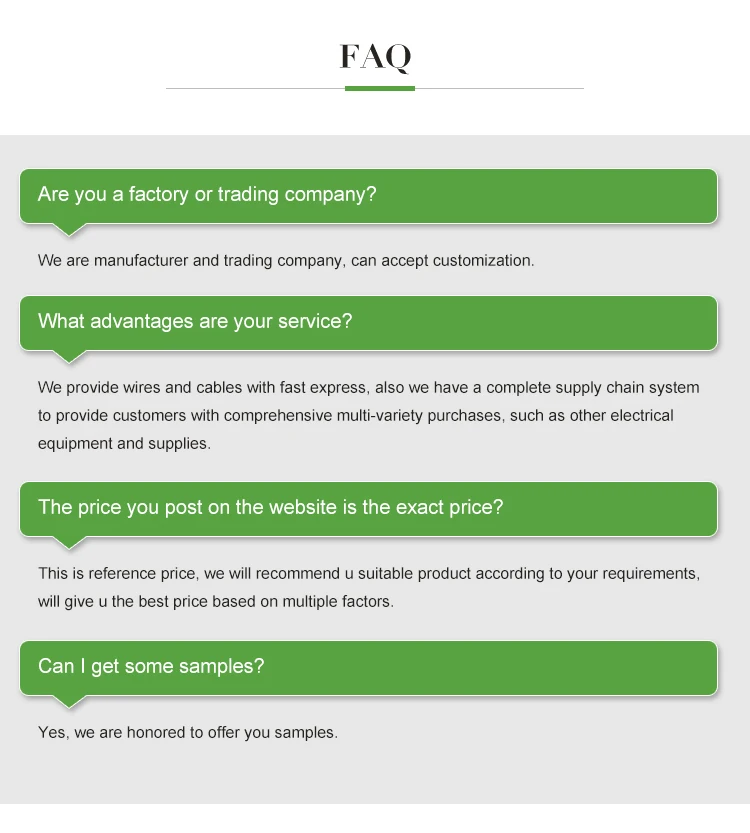 FAQ

Are you a factory or trading company?

We are manufacturer and trading company, can accept customization.

What advantages are your service?

We provide wires and cables with fast express, also we have a complete supply chain system to provide customers with comprehensive multi-variety purchases, such as other electrical equipment and supplies.

The price you post on the website is the exact price?

This is reference price, we will recommend u suitable product according to your requirements, will give u the best price based on multiple factors.

Can I get some samples?

Yes, we are honored to offer you samples.